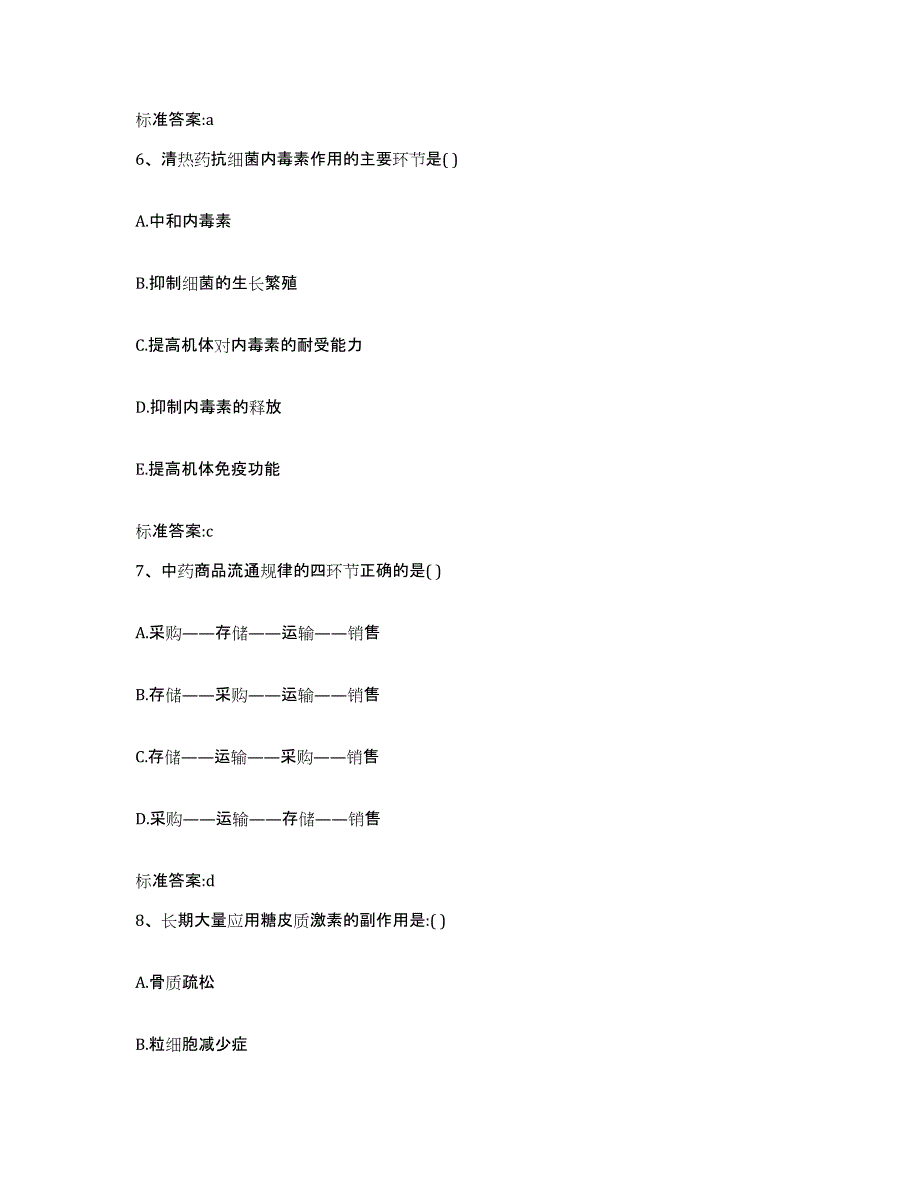 标准答案:a

6、清热药抗细菌内毒素作用的主要环节是( )

A.中和内毒素

B.抑制细菌的生长繁殖

C.提高机体对内毒素的耐受能力

D.抑制内毒素的释放

E.提高机体免疫功能

标准答案:c

7、中药商品流通规律的四环节正确的是( )

A.采购——存储——运输——销售

B.存储——采购——运输——销售

C.存储——运输——采购——销售

D.采购——运输——存储——销售

标准答案:d

8、长期大量应用糖皮质激素的副作用是:( )

A.骨质疏松

B.粒细胞减少症